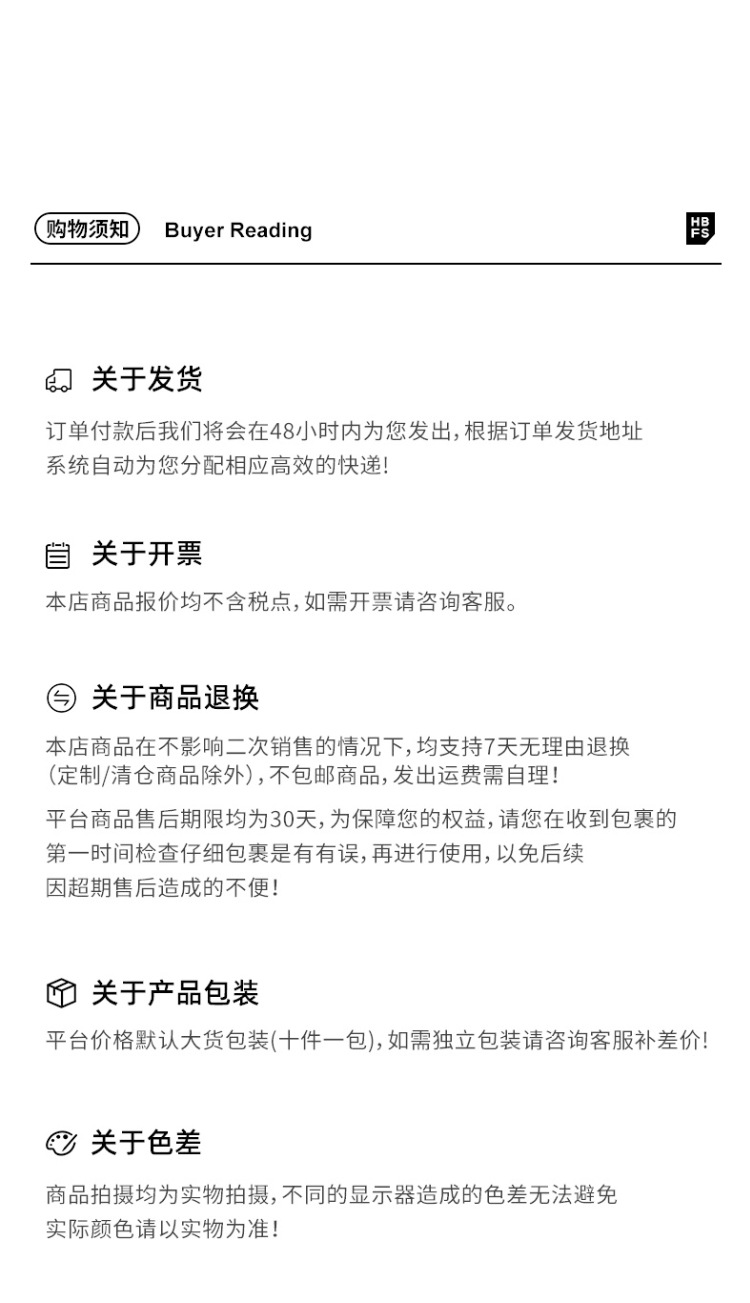 购物须知 Buyer Reading

HB FS

关于发货

订单付款后我们将会在48小时内为您发出，根据订单发货地址系统自动为您分配相应高效的快递！

关于开票

本店商品报价均不含税点，如需开票请咨询客服。

关于商品退换

本店商品在不影响二次销售的情况下，均支持7天无理由退换（定制/清仓商品除外），不包邮商品，发出运费需自理！

平台商品售后期限均为30天，为保障您的权益，请您在收到包裹的第一时间检查仔细包裹是有有误，再进行使用，以免后续因超期售后造成的不便！

关于产品包装

平台价格默认大货包装(十件一包)，如需独立包装请咨询客服补差价！

关于色差

商品拍摄均为实物拍摄，不同的显示器造成的色差无法避免实际颜色请以实物为准！